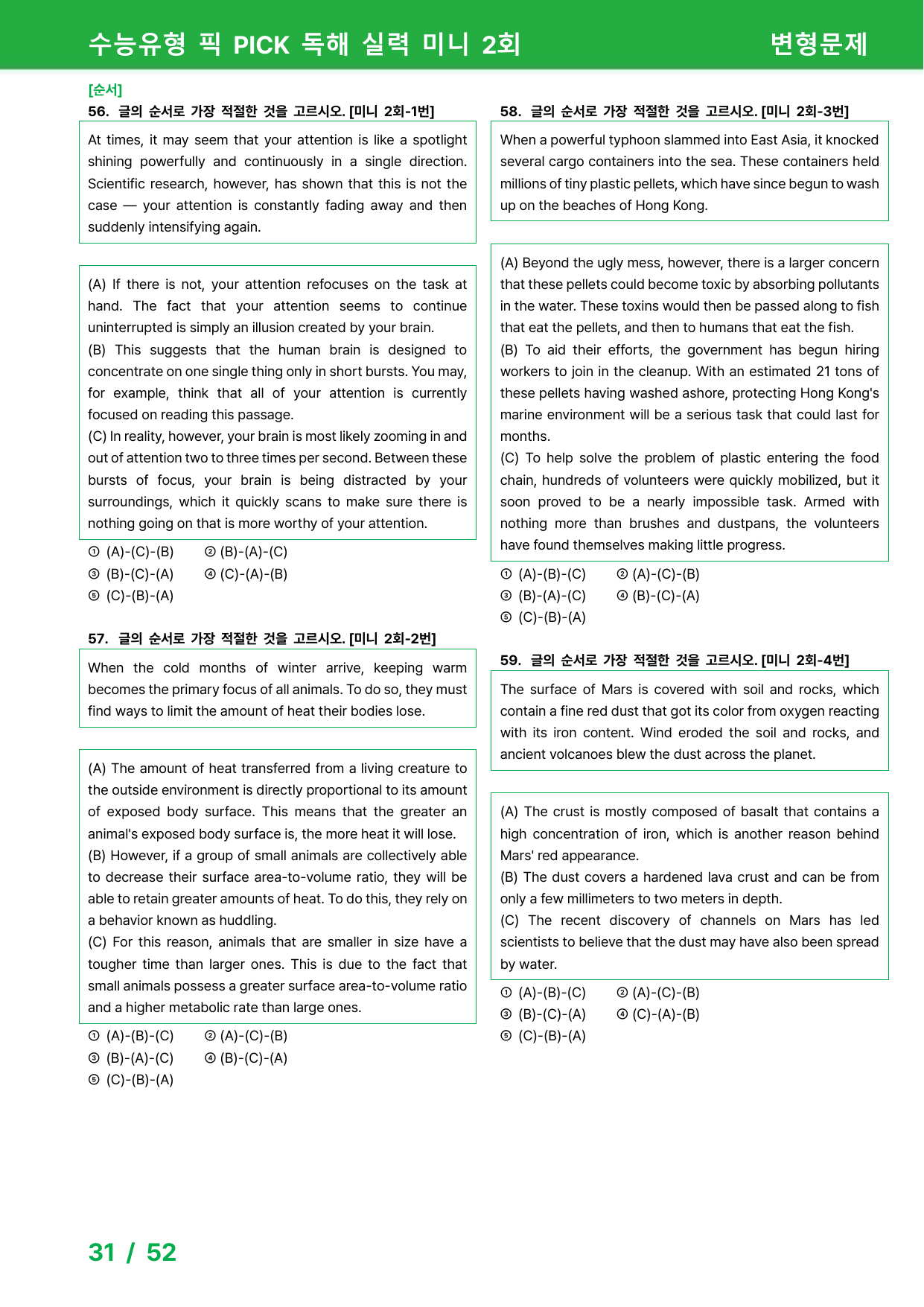 수능유형 픽 PICK 독해 실력 미니 2회 변형문제

[순서]
56. 글의 순서로 가장 적절한 것을 고르시오. [미니 2회-1번]

At times, it may seem that your attention is like a spotlight shining powerfully and continuously in a single direction. Scientific research, however, has shown that this is not the case — your attention is constantly fading away and then suddenly intensifying again.

(A) If there is not, your attention refocuses on the task at hand. The fact that your attention seems to continue uninterrupted is simply an illusion created by your brain.
(B) This suggests that the human brain is designed to concentrate on one single thing only in short bursts. You may, for example, think that all of your attention is currently focused on reading this passage.
(C) In reality, however, your brain is most likely zooming in and out of attention two to three times per second. Between these bursts of focus, your brain is being distracted by your surroundings, which it quickly scans to make sure there is nothing going on that is more worthy of your attention.

① (A)-(C)-(B) ② (B)-(A)-(C)
③ (B)-(C)-(A) ④ (C)-(A)-(B)
⑤ (C)-(B)-(A)

57. 글의 순서로 가장 적절한 것을 고르시오. [미니 2회-2번]

When the cold months of winter arrive, keeping warm becomes the primary focus of all animals. To do so, they must find ways to limit the amount of heat their bodies lose.

(A) The amount of heat transferred from a living creature to the outside environment is directly proportional to its amount of exposed body surface. This means that the greater an animal's exposed body surface is, the more heat it will lose.
(B) However, if a group of small animals are collectively able to decrease their surface area-to-volume ratio, they will be able to retain greater amounts of heat. To do this, they rely on a behavior known as huddling.
(C) For this reason, animals that are smaller in size have a tougher time than larger ones. This is due to the fact that small animals possess a greater surface area-to-volume ratio and a higher metabolic rate than large ones.

① (A)-(B)-(C) ② (A)-(C)-(B)
③ (B)-(A)-(C) ④ (B)-(C)-(A)
⑤ (C)-(B)-(A)

58. 글의 순서로 가장 적절한 것을 고르시오. [미니 2회-3번]

When a powerful typhoon slammed into East Asia, it knocked several cargo containers into the sea. These containers held millions of tiny plastic pellets, which have since begun to wash up on the beaches of Hong Kong.

(A) Beyond the ugly mess, however, there is a larger concern that these pellets could become toxic by absorbing pollutants in the water. These toxins would then be passed along to fish that eat the pellets, and then to humans that eat the fish.
(B) To aid their efforts, the government has begun hiring workers to join in the cleanup. With an estimated 21 tons of these pellets having washed ashore, protecting Hong Kong's marine environment will be a serious task that could last for months.
(C) To help solve the problem of plastic entering the food chain, hundreds of volunteers were quickly mobilized, but it soon proved to be a nearly impossible task. Armed with nothing more than brushes and dustpans, the volunteers have found themselves making little progress.

① (A)-(B)-(C) ② (A)-(C)-(B)
③ (B)-(A)-(C) ④ (B)-(C)-(A)
⑤ (C)-(B)-(A)

59. 글의 순서로 가장 적절한 것을 고르시오. [미니 2회-4번]

The surface of Mars is covered with soil and rocks, which contain a fine red dust that got its color from oxygen reacting with its iron content. Wind eroded the soil and rocks, and ancient volcanoes blew the dust across the planet.

(A) The crust is mostly composed of basalt that contains a high concentration of iron, which is another reason behind Mars' red appearance.
(B) The dust covers a hardened lava crust and can be from only a few millimeters to two meters in depth.
(C) The recent discovery of channels on Mars has led scientists to believe that the dust may have also been spread by water.

① (A)-(B)-(C) ② (A)-(C)-(B)
③ (B)-(C)-(A) ④ (C)-(A)-(B)
⑤ (C)-(B)-(A)

31 / 52